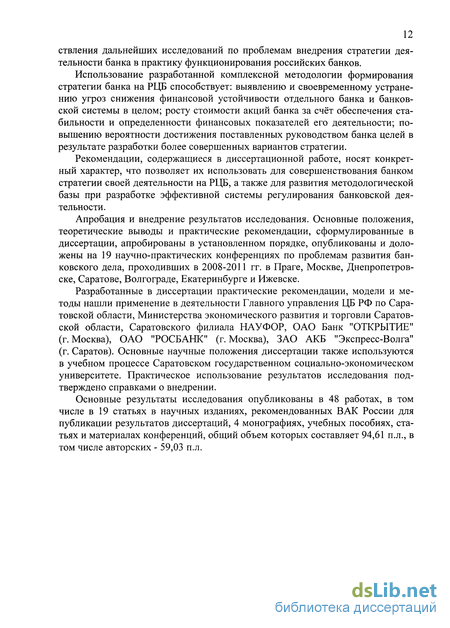 12

ствления дальнейших исследований по проблемам внедрения стратегии деятельности банка в практику функционирования российских банков.

Использование разработанной комплексной методологии формирования стратегии банка на РЦБ способствует: выявлению и своевременному устранению угроз снижения финансовой устойчивости отдельного банка и банковской системы в целом; росту стоимости акций банка за счёт обеспечения стабильности и определенности финансовых показателей его деятельности; повышению вероятности достижения поставленных руководством банка целей в результате разработки более совершенных вариантов стратегии.

Рекомендации, содержащиеся в диссертационной работе, носят конкретный характер, что позволяет их использовать для совершенствования банком стратегии своей деятельности на РЦБ, а также для развития методологической базы при разработке эффективной системы регулирования банковской деятельности.

Апробация и внедрение результатов исследования. Основные положения, теоретические выводы и практические рекомендации, сформулированные в диссертации, апробированы в установленном порядке, опубликованы и доложены на 19 научно-практических конференциях по проблемам развития банковского дела, проходивших в 2008-2011 гг. в Праге, Москве, Днепропетровске, Саратове, Волгограде, Екатеринбурге и Ижевске.

Разработанные в диссертации практические рекомендации, модели и методы нашли применение в деятельности Главного управления ЦБ РФ по Саратовской области, Министерства экономического развития и торговли Саратовской области, Саратовского филиала НАУФОР, ОАО Банк "ОТКРЫТИЕ" (г. Москва), ОАО "РОСБАНК" (г. Москва), ЗАО АКБ "Экспресс-Волга" (г. Саратов). Основные научные положения диссертации также используются в учебном процессе Саратовском государственном социально-экономическом университете. Практическое использование результатов исследования подтверждено справками о внедрении.

Основные результаты исследования опубликованы в 48 работах, в том числе в 19 статьях в научных изданиях, рекомендованных ВАК России для публикации результатов диссертаций, 4 монографиях, учебных пособиях, статьях и материалах конференций, общий объем которых составляет 94,61 п.л., в том числе авторских - 59,03 п.л.

dsLib.net
библиотека диссертаций